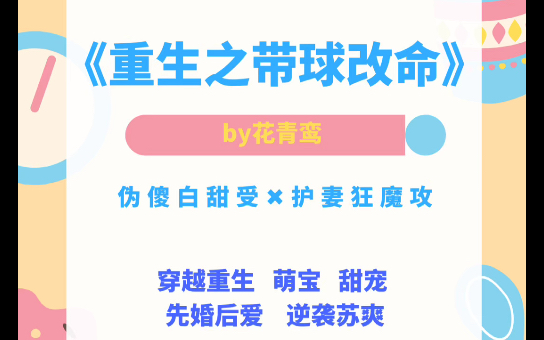 《重生之带球改命》

by花青鸾

伪傻白甜受×护妻狂魔攻

穿越重生 萌宝 甜宠
先婚后爱 逆袭苏爽